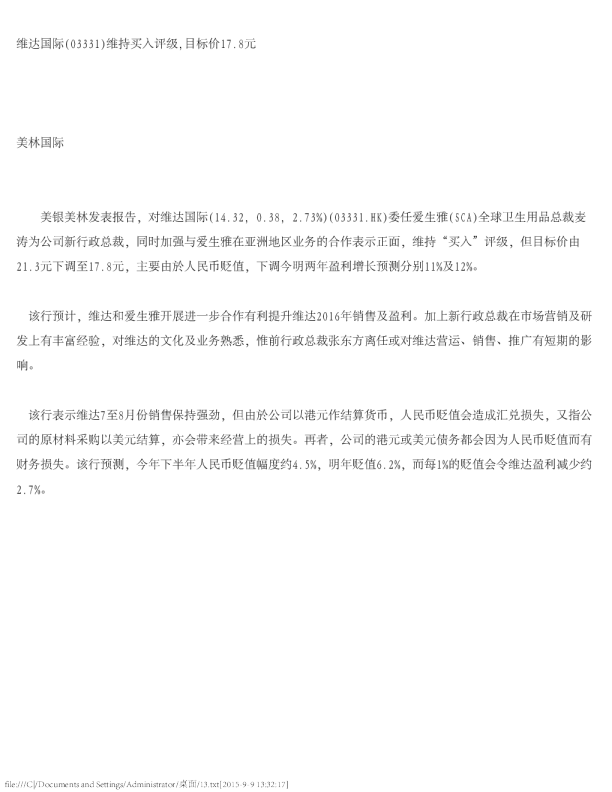 维达国际(03331)维持买入评级,目标价17.8元

美林国际

美银美林发表报告，对维达国际(14.32, 0.38, 2.73%)(03331.HK)委任爱生雅(SCA)全球卫生用品总裁麦涛为公司新行政总裁，同时加强与爱生雅在亚洲地区业务的合作表示正面，维持“买入”评级，但目标价由21.3元下调至17.8元，主要由於人民币贬值，下调今明两年盈利增长预测分别11%及12%。

该行预计，维达和爱生雅开展进一步合作有利提升维达2016年销售及盈利。加上新行政总裁在市场营销及研发上有丰富经验，对维达的文化及业务熟悉，惟前行政总裁张东方离任或对维达营运、销售、推广有短期的影响。

该行表示维达7至8月份销售保持强劲，但由於公司以港元作结算货币，人民币贬值会造成汇兑损失，又指公司的原材料采购以美元结算，亦会带来经营上的损失。再者，公司的港元或美元债务都会因为人民币贬值而有财务损失。该行预测，今年下半年人民币贬值幅度约4.5%，明年贬值6.2%，而每1%的贬值会令维达盈利减少约2.7%。

file:///C|/Documents and Settings/Administrator/桌面/13.txt[2015-9-9 13:32:17]